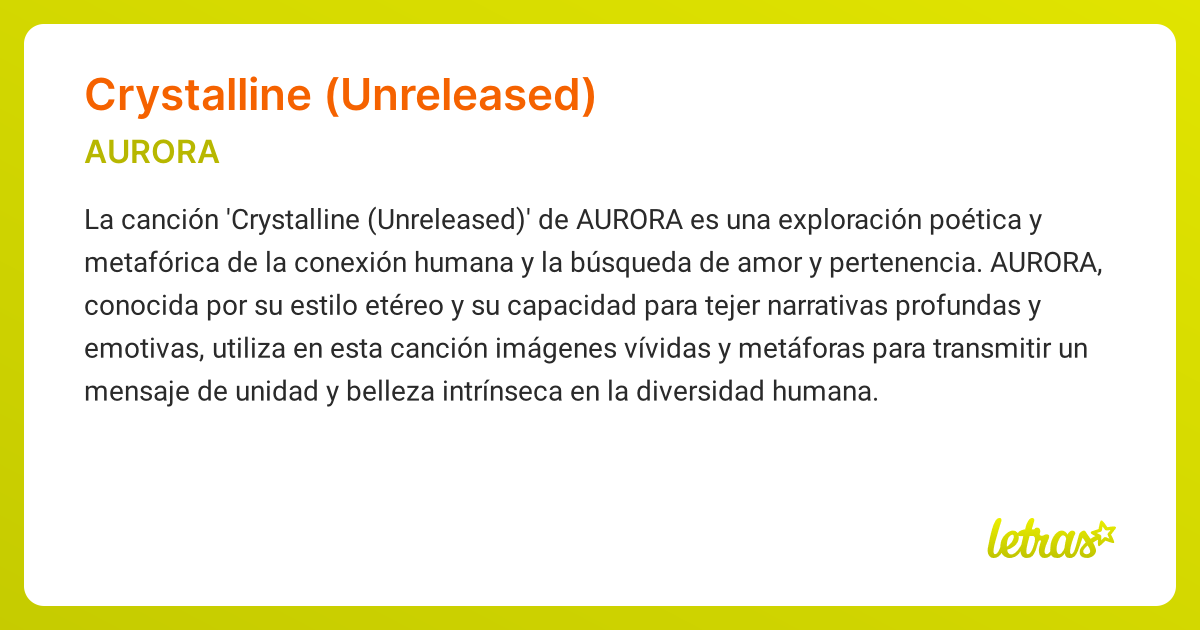 Crystalline (Unreleased)

AURORA

La canción 'Crystalline (Unreleased)' de AURORA es una exploración poética y metafórica de la conexión humana y la búsqueda de amor y pertenencia. AURORA, conocida por su estilo etéreo y su capacidad para tejer narrativas profundas y emotivas, utiliza en esta canción imágenes vívidas y metáforas para transmitir un mensaje de unidad y belleza intrínseca en la diversidad humana.

letras